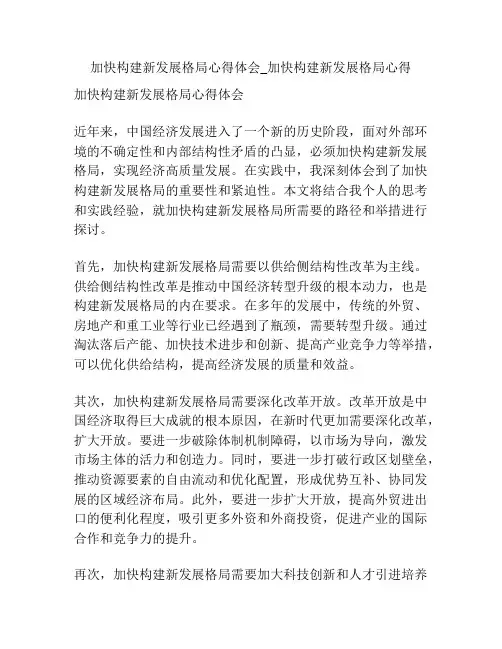 加快构建新发展格局心得体会_加快构建新发展格局心得

加快构建新发展格局心得体会

近年来，中国经济发展进入了一个新的历史阶段，面对外部环境的不确定性和内部结构性矛盾的凸显，必须加快构建新发展格局，实现经济高质量发展。在实践中，我深刻体会到了加快构建新发展格局的重要性和紧迫性。本文将结合我个人的思考和实践经验，就加快构建新发展格局所需要的路径和举措进行探讨。

首先，加快构建新发展格局需要以供给侧结构性改革为主线。供给侧结构性改革是推动中国经济转型升级的根本动力，也是构建新发展格局的内在要求。在多年的发展中，传统的外贸、房地产和重工业等行业已经遇到了瓶颈，需要转型升级。通过淘汰落后产能、加快技术进步和创新、提高产业竞争力等举措，可以优化供给结构，提高经济发展的质量和效益。

其次，加快构建新发展格局需要深化改革开放。改革开放是中国经济取得巨大成就的根本原因，在新时代更加需要深化改革，扩大开放。要进一步破除体制机制障碍，以市场为导向，激发市场主体的活力和创造力。同时，要进一步打破行政区划壁垒，推动资源要素的自由流动和优化配置，形成优势互补、协同发展的区域经济布局。此外，要进一步扩大开放，提高外贸进出口的便利化程度，吸引更多外资和外商投资，促进产业的国际合作和竞争力的提升。

再次，加快构建新发展格局需要加大科技创新和人才引进培养